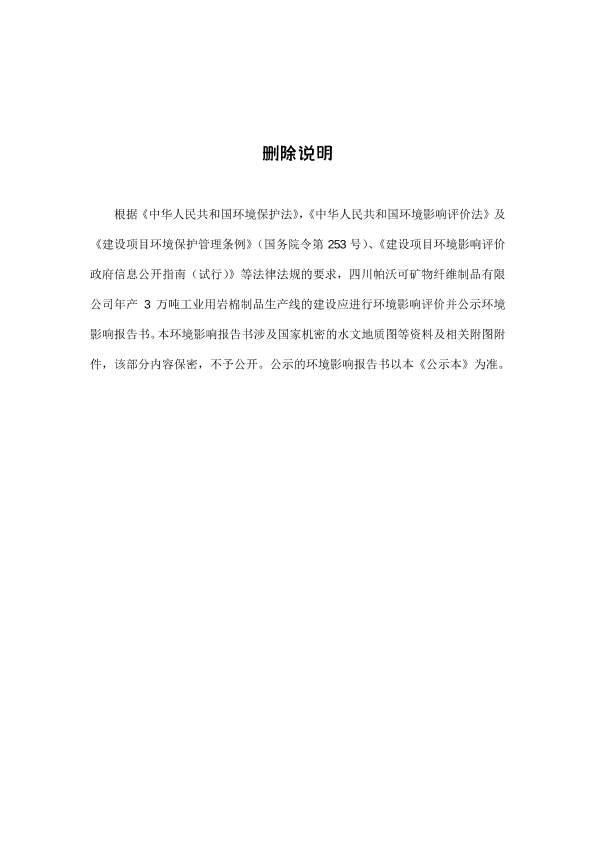 删除说明

根据《中华人民共和国环境保护法》,《中华人民共和国环境影响评价法》及《建设项目环境保护管理条例》(国务院令第 253 号)、《建设项目环境影响评价政府信息公开指南(试行)》等法律法规的要求,四川帕沃可矿物纤维制品有限公司年产 3 万吨工业用岩棉制品生产线的建设应进行环境影响评价并公示环境影响报告书。本环境影响报告书涉及国家机密的水文地质图等资料及相关附图附件,该部分内容保密,不予公开。公示的环境影响报告书以本《公示本》为准。